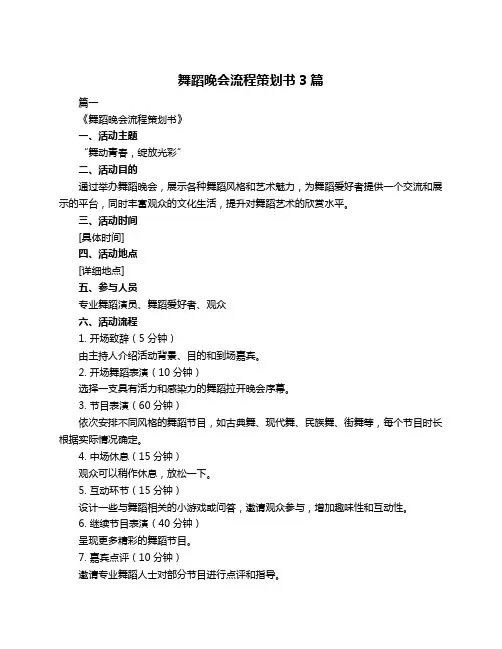 舞蹈晚会流程策划书 3 篇

篇一

《舞蹈晚会流程策划书》

一、活动主题

“舞动青春，绽放光彩”

二、活动目的

通过举办舞蹈晚会，展示各种舞蹈风格和艺术魅力，为舞蹈爱好者提供一个交流和展示的平台，同时丰富观众的文化生活，提升对舞蹈艺术的欣赏水平。

三、活动时间

[具体时间]

四、活动地点

[详细地点]

五、参与人员

专业舞蹈演员、舞蹈爱好者、观众

六、活动流程

1. 开场致辞（5 分钟）

由主持人介绍活动背景、目的和到场嘉宾。

2. 开场舞蹈表演（10 分钟）

选择一支具有活力和感染力的舞蹈拉开晚会序幕。

3. 节目表演（60 分钟）

依次安排不同风格的舞蹈节目，如古典舞、现代舞、民族舞、街舞等，每个节目时长根据实际情况确定。

4. 中场休息（15 分钟）

观众可以稍作休息，放松一下。

5. 互动环节（15 分钟）

设计一些与舞蹈相关的小游戏或问答，邀请观众参与，增加趣味性和互动性。

6. 继续节目表演（40 分钟）

呈现更多精彩的舞蹈节目。

7. 嘉宾点评（10 分钟）

邀请专业舞蹈人士对部分节目进行点评和指导。